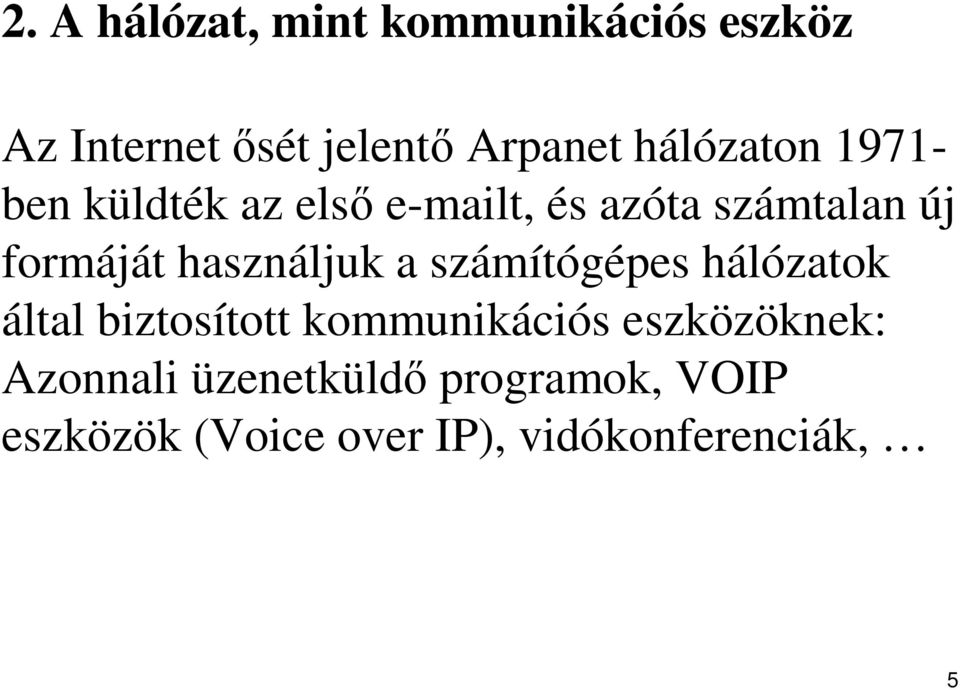 2. A hálózat, mint kommunikációs eszköz

Az Internet ősét jelentő Arpanet hálózaton 1971-ben küldték az első e-mailt, és azóta számtalan új formáját használjuk a számítógépes hálózatok által biztosított kommunikációs eszközöknek: Azonnali üzenetküldő programok, VOIP eszközök (Voice over IP), vidókonferenciák, …

5